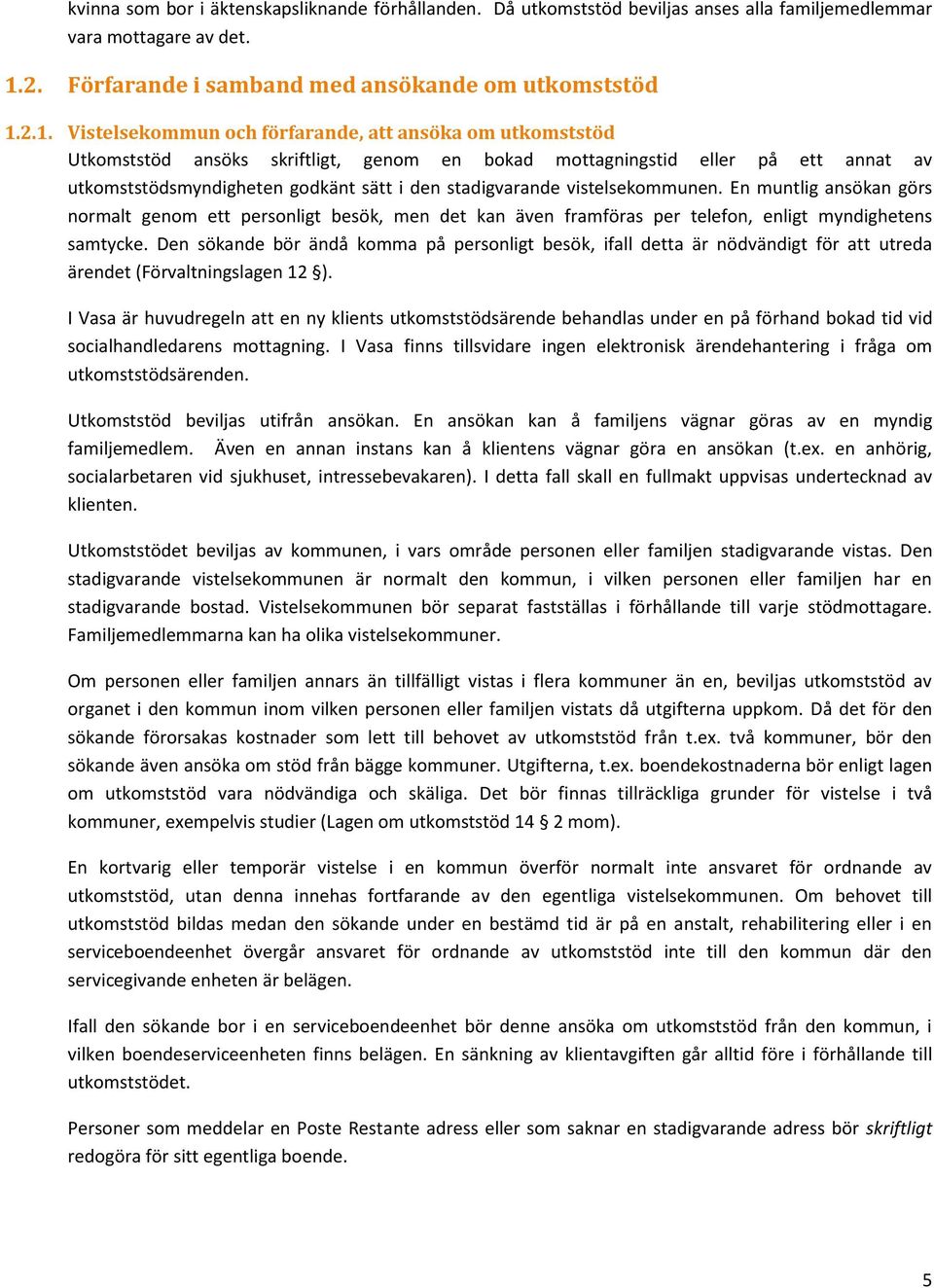 kvinna som bor i äktenskapsliknande förhållanden. Då utkomststöd beviljas anses alla familjemedlemmar vara mottagare av det.

1.2. Förfarande i samband med ansökande om utkomststöd

1.2.1. Vistelsekommun och förfarande, att ansöka om utkomststöd
Utkomststöd ansöks skriftligt, genom en bokad mottagningstid eller på ett annat av utkomststödsmyndigheten godkänt sätt i den stadigvarande vistelsekommunen. En muntlig ansökan görs normalt genom ett personligt besök, men det kan även framföras per telefon, enligt myndighetens samtycke. Den sökande bör ändå komma på personligt besök, ifall detta är nödvändigt för att utreda ärendet (Förvaltningslagen 12 §).

I Vasa är huvudregeln att en ny klients utkomststödsärende behandlas under en på förhand bokad tid vid socialhandledarens mottagning. I Vasa finns tillsvidare ingen elektronisk ärendehantering i fråga om utkomststödsärenden.

Utkomststöd beviljas utifrån ansökan. En ansökan kan å familjens vägnar göras av en myndig familjemedlem. Även en annan instans kan å klientens vägnar göra en ansökan (t.ex. en anhörig, socialarbetaren vid sjukhuset, intressebevakaren). I detta fall skall en fullmakt uppvisas undertecknad av klienten.

Utkomststödet beviljas av kommunen, i vars område personen eller familjen stadigvarande vistas. Den stadigvarande vistelsekommunen är normalt den kommun, i vilken personen eller familjen har en stadigvarande bostad. Vistelsekommunen bör separat fastställas i förhållande till varje stödmottagare. Familjemedlemmarna kan ha olika vistelsekommuner.

Om personen eller familjen annars än tillfälligt vistas i flera kommuner än en, beviljas utkomststöd av organet i den kommun inom vilken personen eller familjen vistats då utgifterna uppkom. Då det för den sökande förorsakas kostnader som lett till behovet av utkomststöd från t.ex. två kommuner, bör den sökande även ansöka om stöd från bägge kommuner. Utgifterna, t.ex. boendekostnaderna bör enligt lagen om utkomststöd vara nödvändiga och skäliga. Det bör finnas tillräckliga grunder för vistelse i två kommuner, exempelvis studier (Lagen om utkomststöd 14 § 2 mom).

En kortvarig eller temporär vistelse i en kommun överför normalt inte ansvaret för ordnande av utkomststöd, utan denna innehas fortfarande av den egentliga vistelsekommunen. Om behovet till utkomststöd bildas medan den sökande under en bestämd tid är på en anstalt, rehabilitering eller i en serviceboendeenhet övergår ansvaret för ordnande av utkomststöd inte till den kommun där den servicegivande enheten är belägen.

Ifall den sökande bor i en serviceboendeenhet bör denne ansöka om utkomststöd från den kommun, i vilken boendeserviceenheten finns belägen. En sänkning av klientavgiften går alltid före i förhållande till utkomststödet.

Personer som meddelar en Poste Restante adress eller som saknar en stadigvarande adress bör skriftligt redogöra för sitt egentliga boende.

5